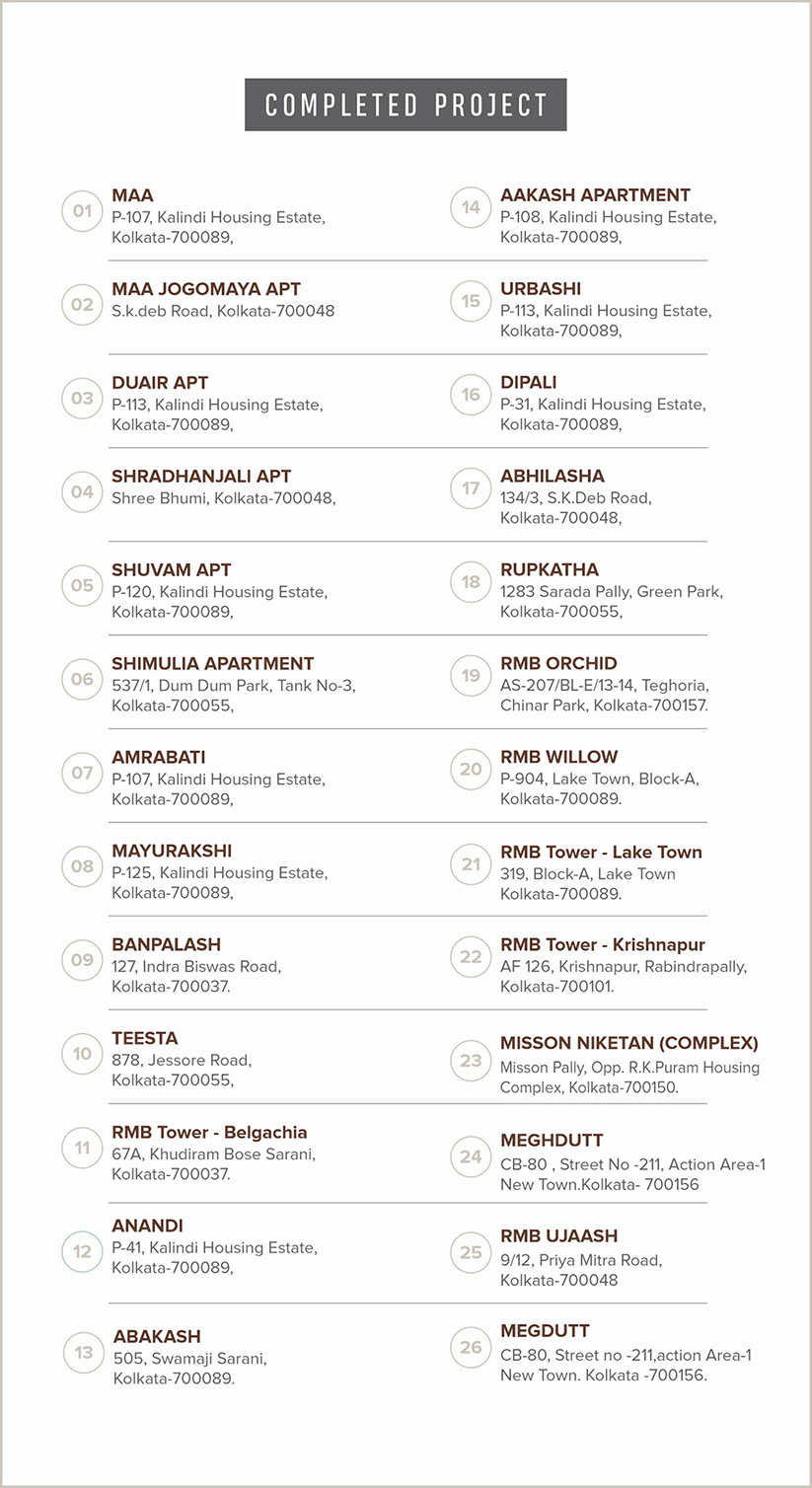 COMPLETED PROJECT

01
MAA
P-107, Kalindi Housing Estate, Kolkata-700089,

02
MAA JOGOMAYA APT
S.k.deb Road, Kolkata-700048

03
DUAIR APT
P-113, Kalindi Housing Estate, Kolkata-700089,

04
SHRADHANJALI APT
Shree Bhumi, Kolkata-700048,

05
SHUVAM APT
P-120, Kalindi Housing Estate, Kolkata-700089,

06
SHIMULIA APARTMENT
537/1, Dum Dum Park, Tank No-3, Kolkata-700055,

07
AMRABATI
P-107, Kalindi Housing Estate, Kolkata-700089,

08
MAYURAKSHI
P-125, Kalindi Housing Estate, Kolkata-700089,

09
BANPALASH
127, Indra Biswas Road, Kolkata-700037.

10
TEESTA
878, Jessore Road, Kolkata-700055,

11
RMB Tower - Belgachia
67A, Khudiram Bose Sarani, Kolkata-700037.

12
ANANDI
P-41, Kalindi Housing Estate, Kolkata-700089,

13
ABAKASH
505, Swamaji Sarani, Kolkata-700089.

14
AAKASH APARTMENT
P-108, Kalindi Housing Estate, Kolkata-700089,

15
URBASHI
P-113, Kalindi Housing Estate, Kolkata-700089,

16
DIPALI
P-31, Kalindi Housing Estate, Kolkata-700089,

17
ABHILASHA
134/3, S.K.Deb Road, Kolkata-700048,

18
RUPKATHA
1283 Sarada Pally, Green Park, Kolkata-700055,

19
RMB ORCHID
AS-207/BL-E/13-14, Teghoria, Chinar Park, Kolkata-700157.

20
RMB WILLOW
P-904, Lake Town, Block-A, Kolkata-700089.

21
RMB Tower - Lake Town
319, Block-A, Lake Town Kolkata-700089.

22
RMB Tower - Krishnapur
AF 126, Krishnapur, Rabindrapally, Kolkata-700101.

23
MISSON NIKETAN (COMPLEX)
Misson Pally, Opp. R.K.Puram Housing Complex, Kolkata-700150.

24
MEGHDUTT
CB-80 , Street No -211, Action Area-1 New Town.Kolkata- 700156

25
RMB UJAASH
9/12, Priya Mitra Road, Kolkata-700048

26
MEGDUTT
CB-80, Street no -211,action Area-1 New Town. Kolkata -700156.